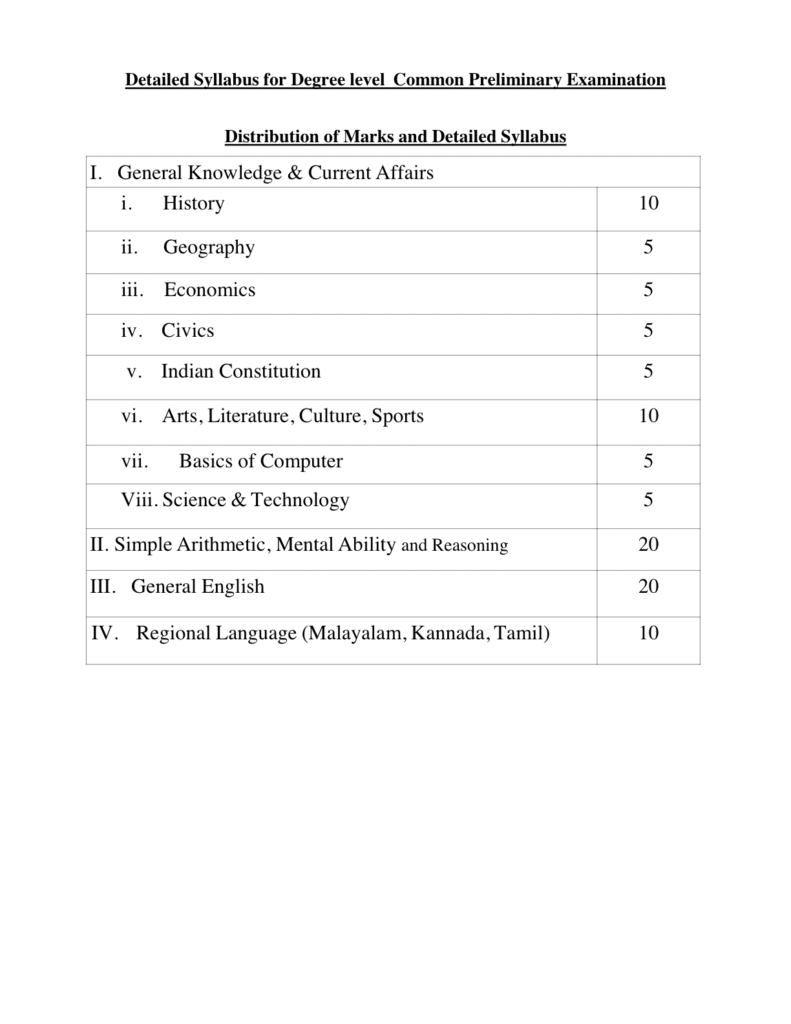 Detailed Syllabus for Degree level Common Preliminary Examination

Distribution of Marks and Detailed Syllabus

| I. General Knowledge & Current Affairs | |
|---|---|
| i. History | 10 |
| ii. Geography | 5 |
| iii. Economics | 5 |
| iv. Civics | 5 |
| v. Indian Constitution | 5 |
| vi. Arts, Literature, Culture, Sports | 10 |
| vii. Basics of Computer | 5 |
| Viii. Science & Technology | 5 |
| II. Simple Arithmetic, Mental Ability and Reasoning | 20 |
| III. General English | 20 |
| IV. Regional Language (Malayalam, Kannada, Tamil) | 10 |